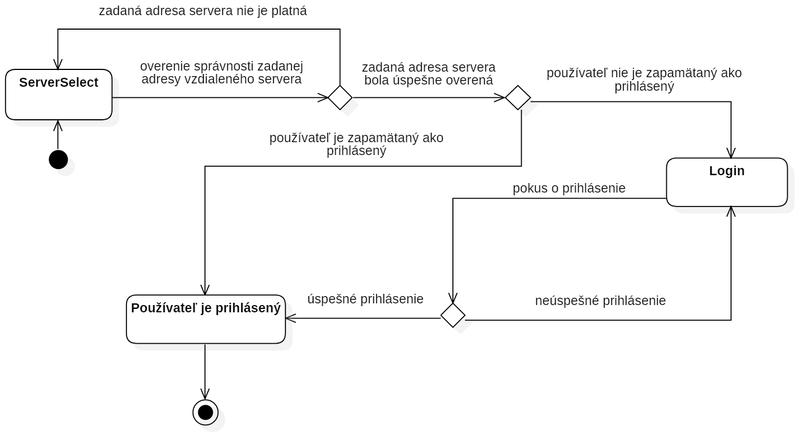 zadaná adresa servera nie je platná

ServerSelect

overenie správnosti zadanej adresy vzdialeného servera

zadaná adresa servera bola úspešne overená

používateľ nie je zapamätaný ako prihlásený

používateľ je zapamätaný ako prihlásený

Login

pokus o prihlásenie

Používateľ je prihlásený

úspešné prihlásenie

neúspešné prihlásenie